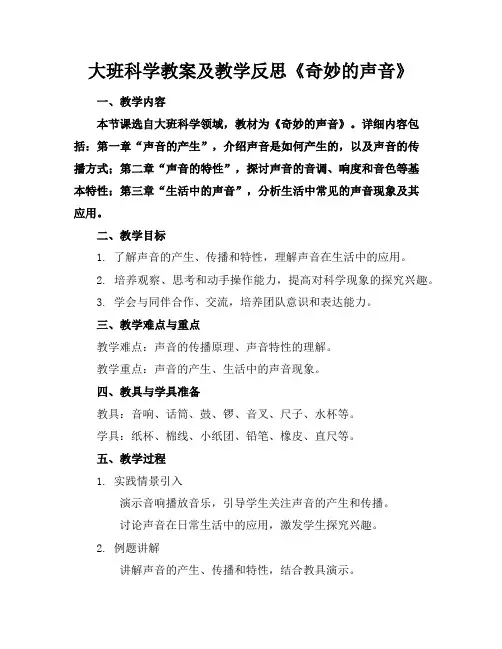 大班科学教案及教学反思《奇妙的声音》

一、教学内容

本节课选自大班科学领域，教材为《奇妙的声音》。详细内容包括：第一章“声音的产生”，介绍声音是如何产生的，以及声音的传播方式；第二章“声音的特性”，探讨声音的音调、响度和音色等基本特性；第三章“生活中的声音”，分析生活中常见的声音现象及其应用。

二、教学目标

1. 了解声音的产生、传播和特性，理解声音在生活中的应用。

2. 培养观察、思考和动手操作能力，提高对科学现象的探究兴趣。

3. 学会与同伴合作、交流，培养团队意识和表达能力。

三、教学难点与重点

教学难点：声音的传播原理、声音特性的理解。

教学重点：声音的产生、生活中的声音现象。

四、教具与学具准备

教具：音响、话筒、鼓、锣、音叉、尺子、水杯等。

学具：纸杯、棉线、小纸团、铅笔、橡皮、直尺等。

五、教学过程

1. 实践情景引入

演示音响播放音乐，引导学生关注声音的产生和传播。

讨论声音在日常生活中的应用，激发学生探究兴趣。

2. 例题讲解

讲解声音的产生、传播和特性，结合教具演示。